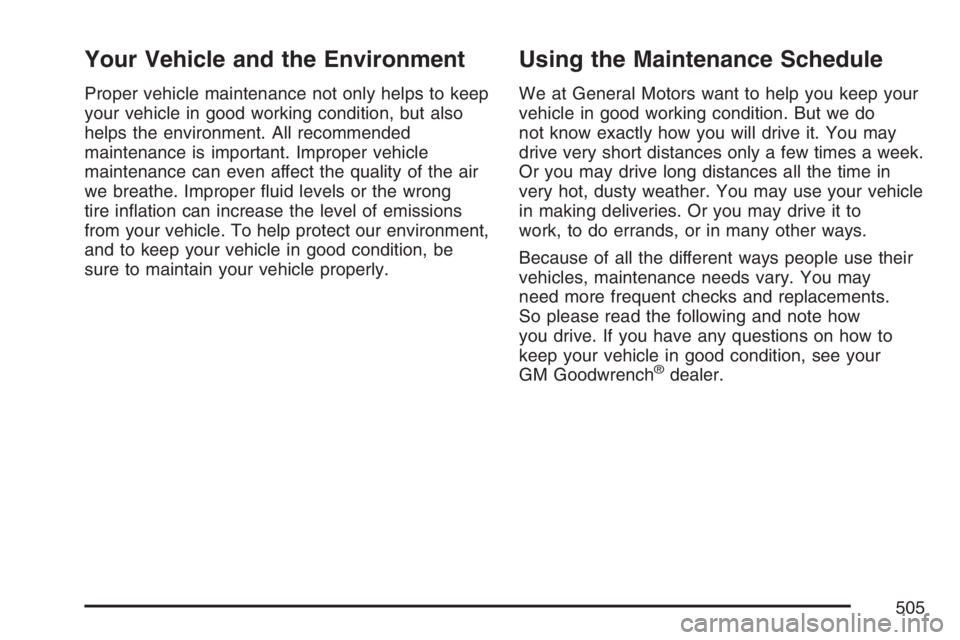 Your Vehicle and the Environment

Proper vehicle maintenance not only helps to keep your vehicle in good working condition, but also helps the environment. All recommended maintenance is important. Improper vehicle maintenance can even affect the quality of the air we breathe. Improper fluid levels or the wrong tire inflation can increase the level of emissions from your vehicle. To help protect our environment, and to keep your vehicle in good condition, be sure to maintain your vehicle properly.

Using the Maintenance Schedule

We at General Motors want to help you keep your vehicle in good working condition. But we do not know exactly how you will drive it. You may drive very short distances only a few times a week. Or you may drive long distances all the time in very hot, dusty weather. You may use your vehicle in making deliveries. Or you may drive it to work, to do errands, or in many other ways.

Because of all the different ways people use their vehicles, maintenance needs vary. You may need more frequent checks and replacements. So please read the following and note how you drive. If you have any questions on how to keep your vehicle in good condition, see your GM Goodwrench® dealer.

505

carmanualsonline.info